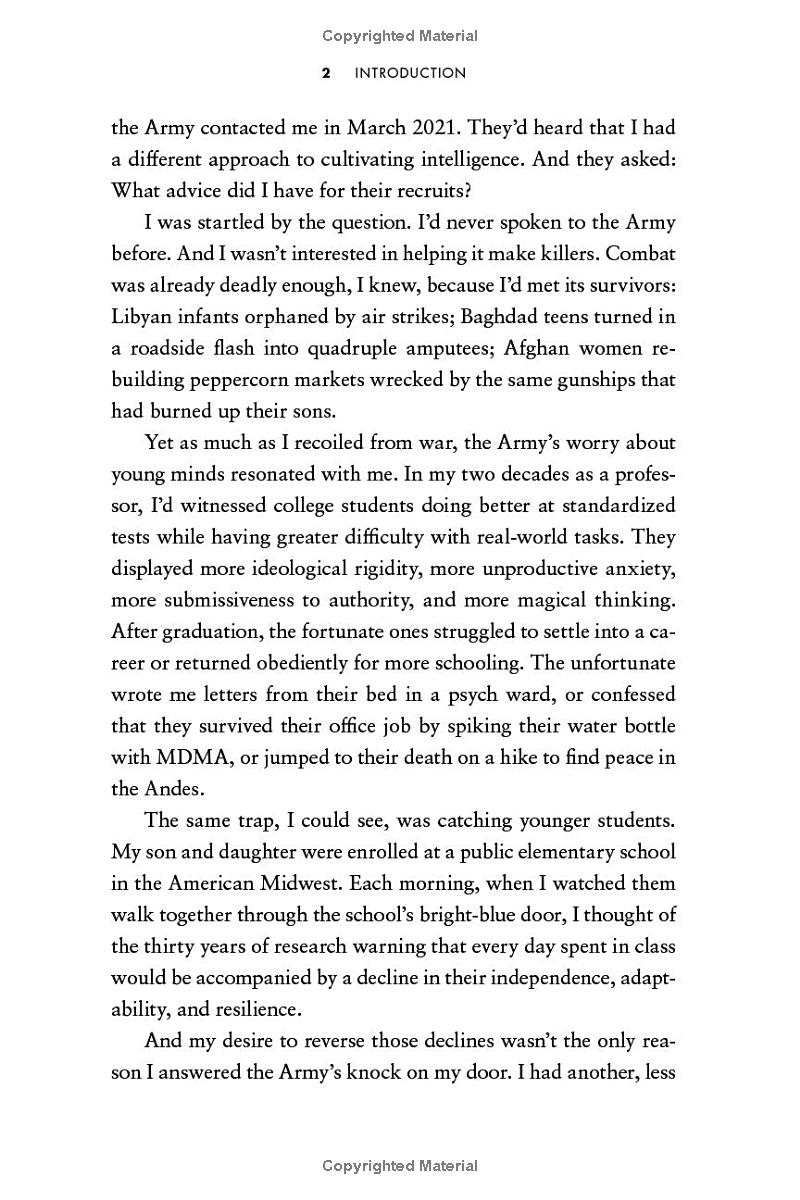 Copyrighted Material

2 INTRODUCTION

the Army contacted me in March 2021. They'd heard that I had a different approach to cultivating intelligence. And they asked: What advice did I have for their recruits?

I was startled by the question. I'd never spoken to the Army before. And I wasn't interested in helping it make killers. Combat was already deadly enough, I knew, because I'd met its survivors: Libyan infants orphaned by air strikes; Baghdad teens turned in a roadside flash into quadruple amputees; Afghan women rebuilding peppercorn markets wrecked by the same gunships that had burned up their sons.

Yet as much as I recoiled from war, the Army's worry about young minds resonated with me. In my two decades as a professor, I'd witnessed college students doing better at standardized tests while having greater difficulty with real-world tasks. They displayed more ideological rigidity, more unproductive anxiety, more submissiveness to authority, and more magical thinking. After graduation, the fortunate ones struggled to settle into a career or returned obediently for more schooling. The unfortunate wrote me letters from their bed in a psych ward, or confessed that they survived their office job by spiking their water bottle with MDMA, or jumped to their death on a hike to find peace in the Andes.

The same trap, I could see, was catching younger students. My son and daughter were enrolled at a public elementary school in the American Midwest. Each morning, when I watched them walk together through the school's bright-blue door, I thought of the thirty years of research warning that every day spent in class would be accompanied by a decline in their independence, adaptability, and resilience.

And my desire to reverse those declines wasn't the only reason I answered the Army's knock on my door. I had another, less

Copyrighted Material